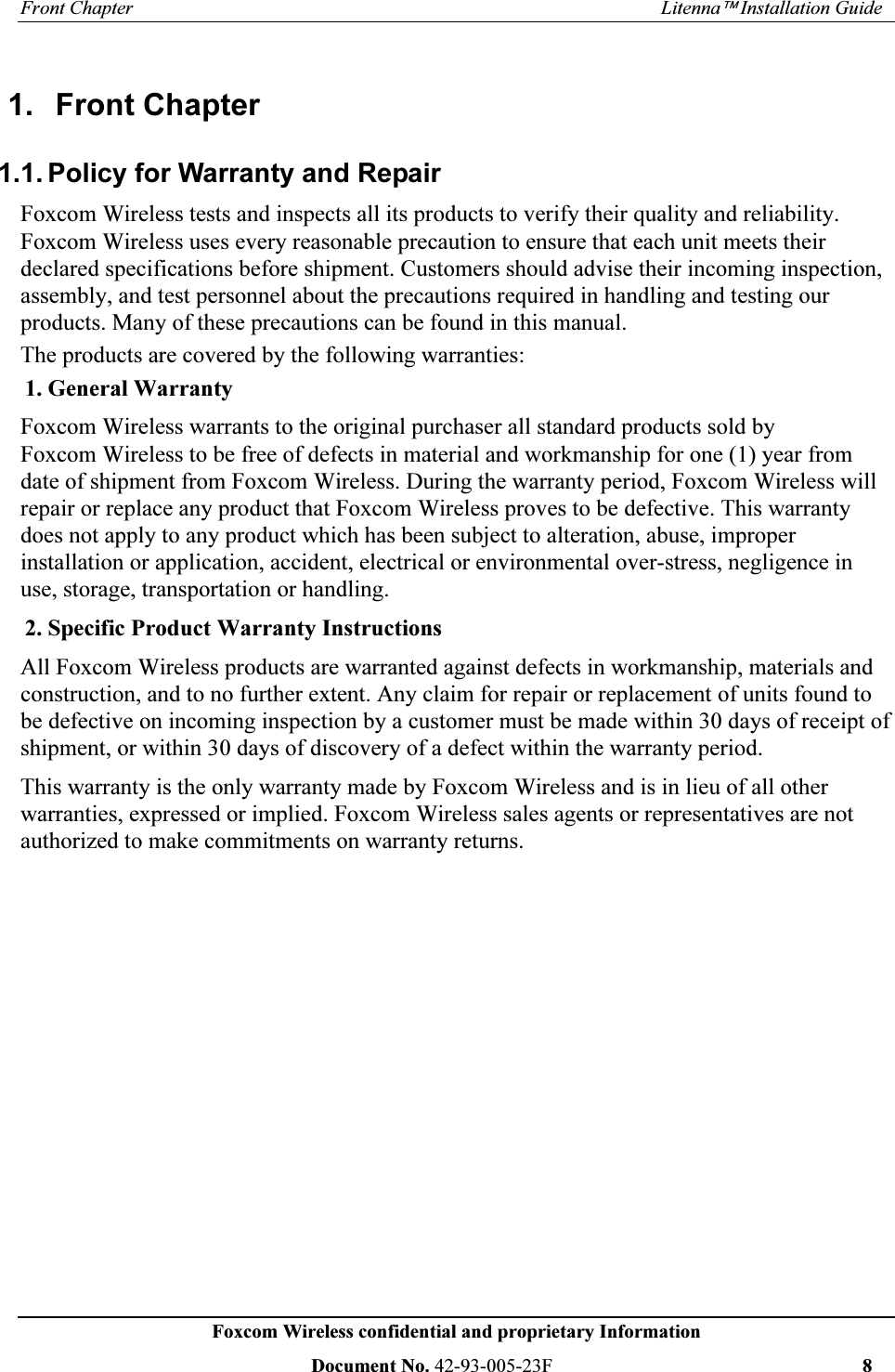 Front Chapter Litenna™ Installation Guide

1. Front Chapter

1.1. Policy for Warranty and Repair

Foxcom Wireless tests and inspects all its products to verify their quality and reliability. Foxcom Wireless uses every reasonable precaution to ensure that each unit meets their declared specifications before shipment. Customers should advise their incoming inspection, assembly, and test personnel about the precautions required in handling and testing our products. Many of these precautions can be found in this manual.

The products are covered by the following warranties:

1. General Warranty

Foxcom Wireless warrants to the original purchaser all standard products sold by Foxcom Wireless to be free of defects in material and workmanship for one (1) year from date of shipment from Foxcom Wireless. During the warranty period, Foxcom Wireless will repair or replace any product that Foxcom Wireless proves to be defective. This warranty does not apply to any product which has been subject to alteration, abuse, improper installation or application, accident, electrical or environmental over-stress, negligence in use, storage, transportation or handling.

2. Specific Product Warranty Instructions

All Foxcom Wireless products are warranted against defects in workmanship, materials and construction, and to no further extent. Any claim for repair or replacement of units found to be defective on incoming inspection by a customer must be made within 30 days of receipt of shipment, or within 30 days of discovery of a defect within the warranty period.

This warranty is the only warranty made by Foxcom Wireless and is in lieu of all other warranties, expressed or implied. Foxcom Wireless sales agents or representatives are not authorized to make commitments on warranty returns.

Foxcom Wireless confidential and proprietary Information

Document No. 42-93-005-23F 8